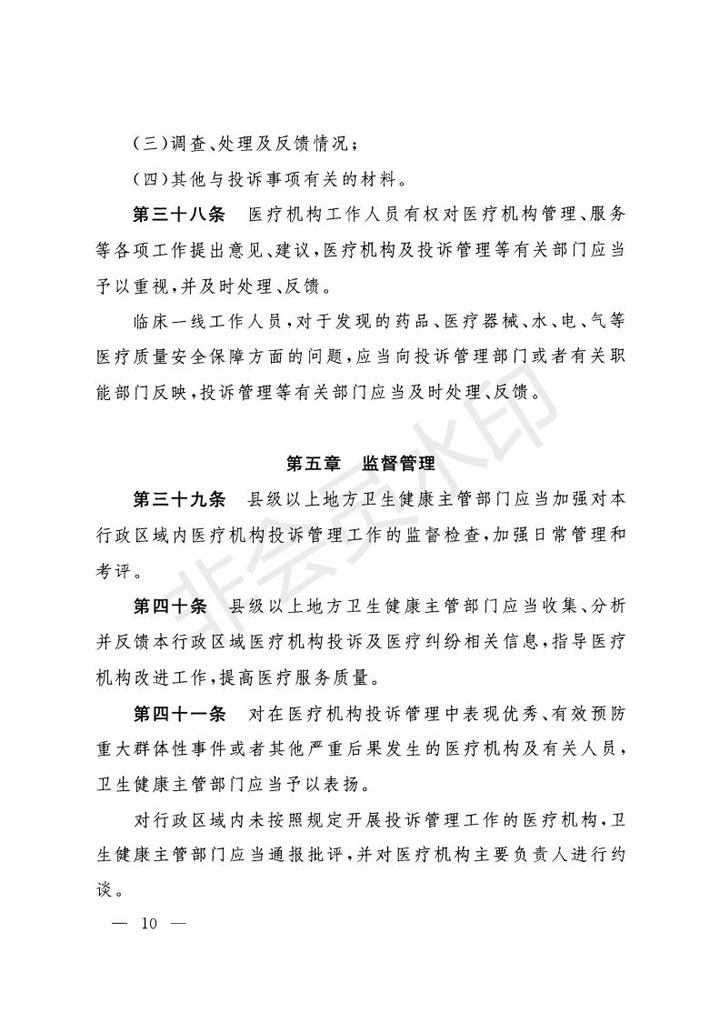 (三)调查、处理及反馈情况;

(四)其他与投诉事项有关的材料。

第三十八条 医疗机构工作人员有权对医疗机构管理、服务等各项工作提出意见、建议,医疗机构及投诉管理等有关部门应当予以重视,并及时处理、反馈。

临床一线工作人员,对于发现的药品、医疗器械、水、电、气等医疗质量安全保障方面的问题,应当向投诉管理部门或者有关职能部门反映,投诉管理等有关部门应当及时处理、反馈。

第五章 监督管理

第三十九条 县级以上地方卫生健康主管部门应当加强对本行政区域内医疗机构投诉管理工作的监督检查,加强日常管理和考评。

第四十条 县级以上地方卫生健康主管部门应当收集、分析并反馈本行政区域医疗机构投诉及医疗纠纷相关信息,指导医疗机构改进工作,提高医疗服务质量。

第四十一条 对在医疗机构投诉管理中表现优秀、有效预防重大群体性事件或者其他严重后果发生的医疗机构及有关人员,卫生健康主管部门应当予以表扬。

对行政区域内未按照规定开展投诉管理工作的医疗机构,卫生健康主管部门应当通报批评,并对医疗机构主要负责人进行约谈。

— 10 —

非会员水印